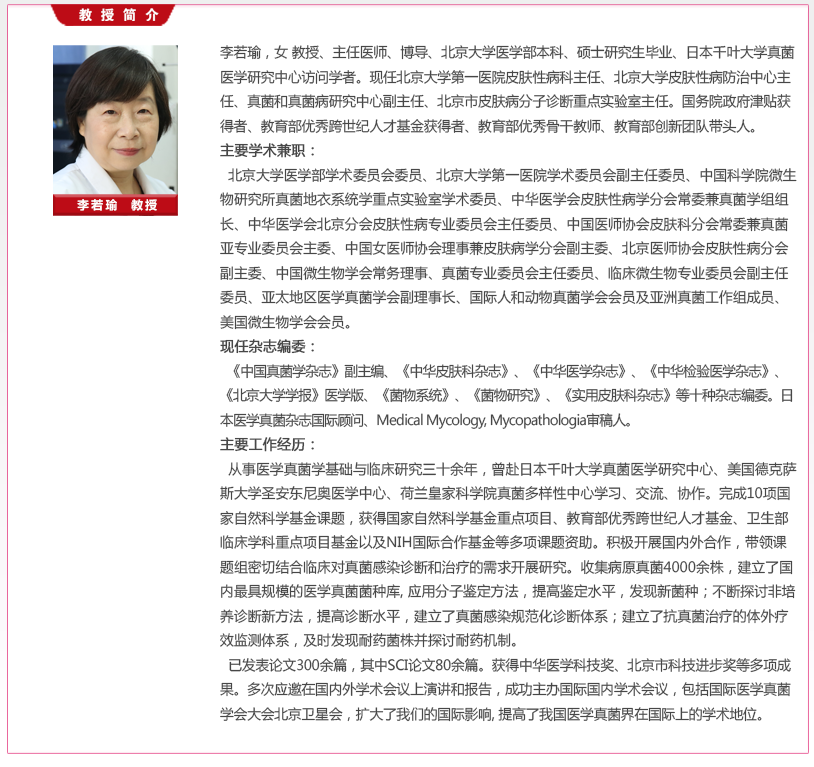 教授简介

李若瑜 教授

李若瑜，女 教授、主任医师、博导、北京大学医学部本科、硕士研究生毕业、日本千叶大学真菌医学研究中心访问学者。现任北京大学第一医院皮肤性病科主任、北京大学皮肤性病防治中心主任、真菌和真菌病研究中心副主任、北京市皮肤病分子诊断重点实验室主任。国务院政府津贴获得者、教育部优秀跨世纪人才基金获得者、教育部优秀骨干教师、教育部创新团队带头人。

主要学术兼职：

北京大学医学部学术委员会委员、北京大学第一医院学术委员会副主任委员、中国科学院微生物研究所真菌地衣系统学重点实验室学术委员、中华医学会皮肤性病学分会常委兼真菌学组组长、中华医学会北京分会皮肤性病专业委员会主任委员、中国医师协会皮肤科分会常委兼真菌亚专业委员会主委、中国女医师协会理事兼皮肤病学分会副主委、北京医师协会皮肤性病分会副主委、中国微生物学会常务理事、真菌专业委员会主任委员、临床微生物专业委员会副主任委员、亚太地区医学真菌学会副理事长、国际人和动物真菌学会会员及亚洲真菌工作组成员、美国微生物学会会员。

现任杂志编委：

《中国真菌学杂志》副主编、《中华皮肤科杂志》、《中华医学杂志》、《中华检验医学杂志》、《北京大学学报》医学版、《菌物系统》、《菌物研究》、《实用皮肤科杂志》等十种杂志编委。日本医学真菌杂志国际顾问、Medical Mycology, Mycopathologia审稿人。

主要工作经历：

从事医学真菌学基础与临床研究三十余年，曾赴日本千叶大学真菌医学研究中心、美国德克萨斯大学圣安东尼奥医学中心、荷兰皇家科学院真菌多样性中心学习、交流、协作。完成10项国家自然科学基金课题，获得国家自然科学基金重点项目、教育部优秀跨世纪人才基金、卫生部临床学科重点项目基金以及NIH国际合作基金等多项课题资助。积极开展国内外合作，带领课题组密切结合临床对真菌感染诊断和治疗的需求开展研究。收集病原真菌4000余株，建立了国内最具规模的医学真菌菌种库, 应用分子鉴定方法，提高鉴定水平，发现新菌种；不断探讨非培养诊断新方法，提高诊断水平，建立了真菌感染规范化诊断体系；建立了抗真菌治疗的体外疗效监测体系，及时发现耐药菌株并探讨耐药机制。

已发表论文300余篇，其中SCI论文80余篇。获得中华医学科技奖、北京市科技进步奖等多项成果。多次应邀在国内外学术会议上演讲和报告，成功主办国际国内学术会议，包括国际医学真菌学会大会北京卫星会，扩大了我们的国际影响, 提高了我国医学真菌界在国际上的学术地位。